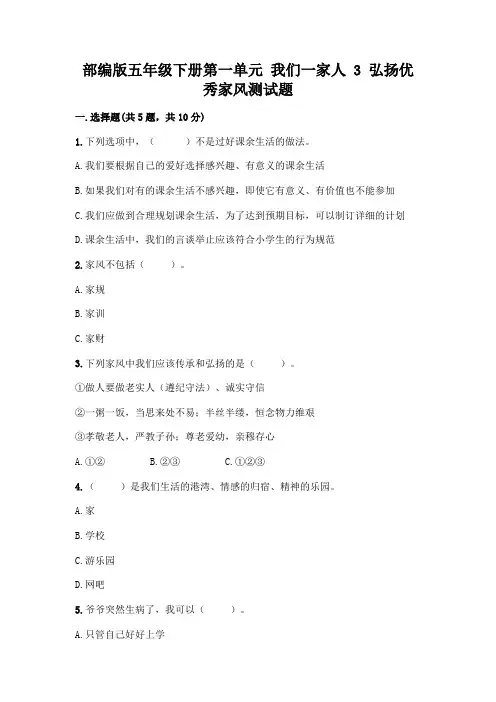 部编版五年级下册第一单元 我们一家人 3 弘扬优秀家风测试题

一.选择题(共5题，共10分)

1.下列选项中，（　　）不是过好课余生活的做法。

A.我们要根据自己的爱好选择感兴趣、有意义的课余生活

B.如果我们对有的课余生活不感兴趣，即使它有意义、有价值也不能参加

C.我们应做到合理规划课余生活，为了达到预期目标，可以制订详细的计划

D.课余生活中，我们的言谈举止应该符合小学生的行为规范

2.家风不包括（　　）。

A.家规

B.家训

C.家财

3.下列家风中我们应该传承和弘扬的是（　　）。

①做人要做老实人（遵纪守法）、诚实守信

②一粥一饭，当思来处不易；半丝半缕，恒念物力维艰

③孝敬老人，严教子孙；尊老爱幼，亲穆存心

A.①②　　B.②③　　C.①②③

4.（　　）是我们生活的港湾、情感的归宿、精神的乐园。

A.家

B.学校

C.游乐园

D.网吧

5.爷爷突然生病了，我可以（　　）。

A.只管自己好好上学